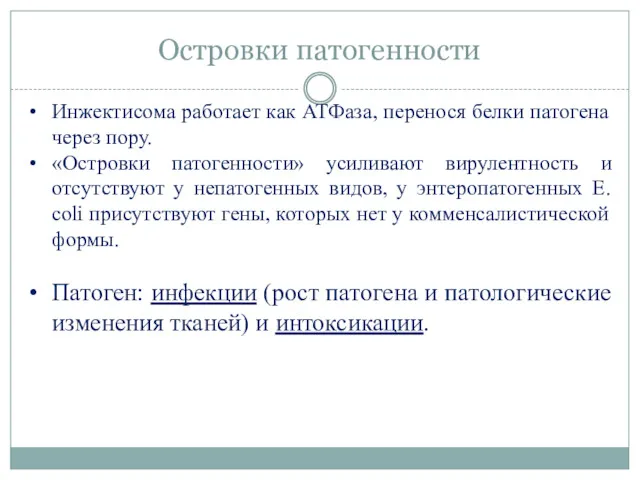 Островки патогенности

• Инжектисома работает как АТФаза, перенося белки патогена через пору.
• «Островки патогенности» усиливают вирулентность и отсутствуют у непатогенных видов, у энтеропатогенных E. coli присутствуют гены, которых нет у комменсалистической формы.

• Патоген: инфекции (рост патогена и патологические изменения тканей) и интоксикации.